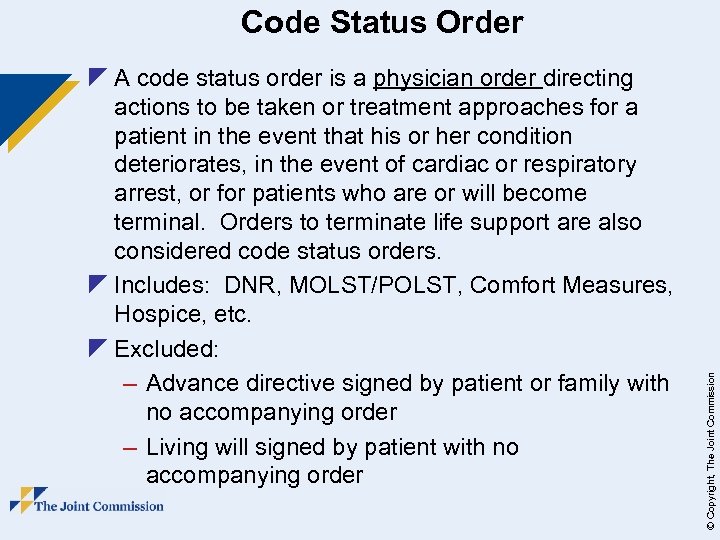 Code Status Order

A code status order is a physician order directing actions to be taken or treatment approaches for a patient in the event that his or her condition deteriorates, in the event of cardiac or respiratory arrest, or for patients who are or will become terminal. Orders to terminate life support are also considered code status orders.

Includes: DNR, MOLST/POLST, Comfort Measures, Hospice, etc.

Excluded:

– Advance directive signed by patient or family with no accompanying order

– Living will signed by patient with no accompanying order

The Joint Commission

© Copyright, The Joint Commission